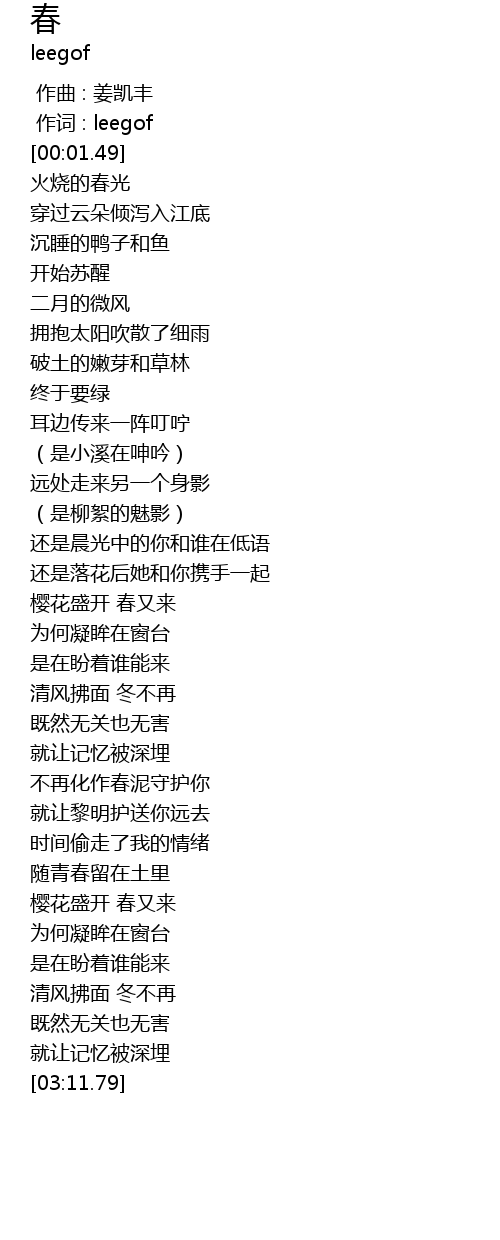 春
leegof

作曲 : 姜凯丰
作词 : leegof
[00:01.49]
火烧的春光
穿过云朵倾泻入江底
沉睡的鸭子和鱼
开始苏醒
二月的微风
拥抱太阳吹散了细雨
破土的嫩芽和草林
终于要绿
耳边传来一阵叮咛
（是小溪在呻吟）
远处走来另一个身影
（是柳絮的魅影）
还是晨光中的你和谁在低语
还是落花后她和你携手一起
樱花盛开 春又来
为何凝眸在窗台
是在盼着谁能来
清风拂面 冬不再
既然无关也无害
就让记忆被深埋
不再化作春泥守护你
就让黎明护送你远去
时间偷走了我的情绪
随青春留在土里
樱花盛开 春又来
为何凝眸在窗台
是在盼着谁能来
清风拂面 冬不再
既然无关也无害
就让记忆被深埋
[03:11.79]